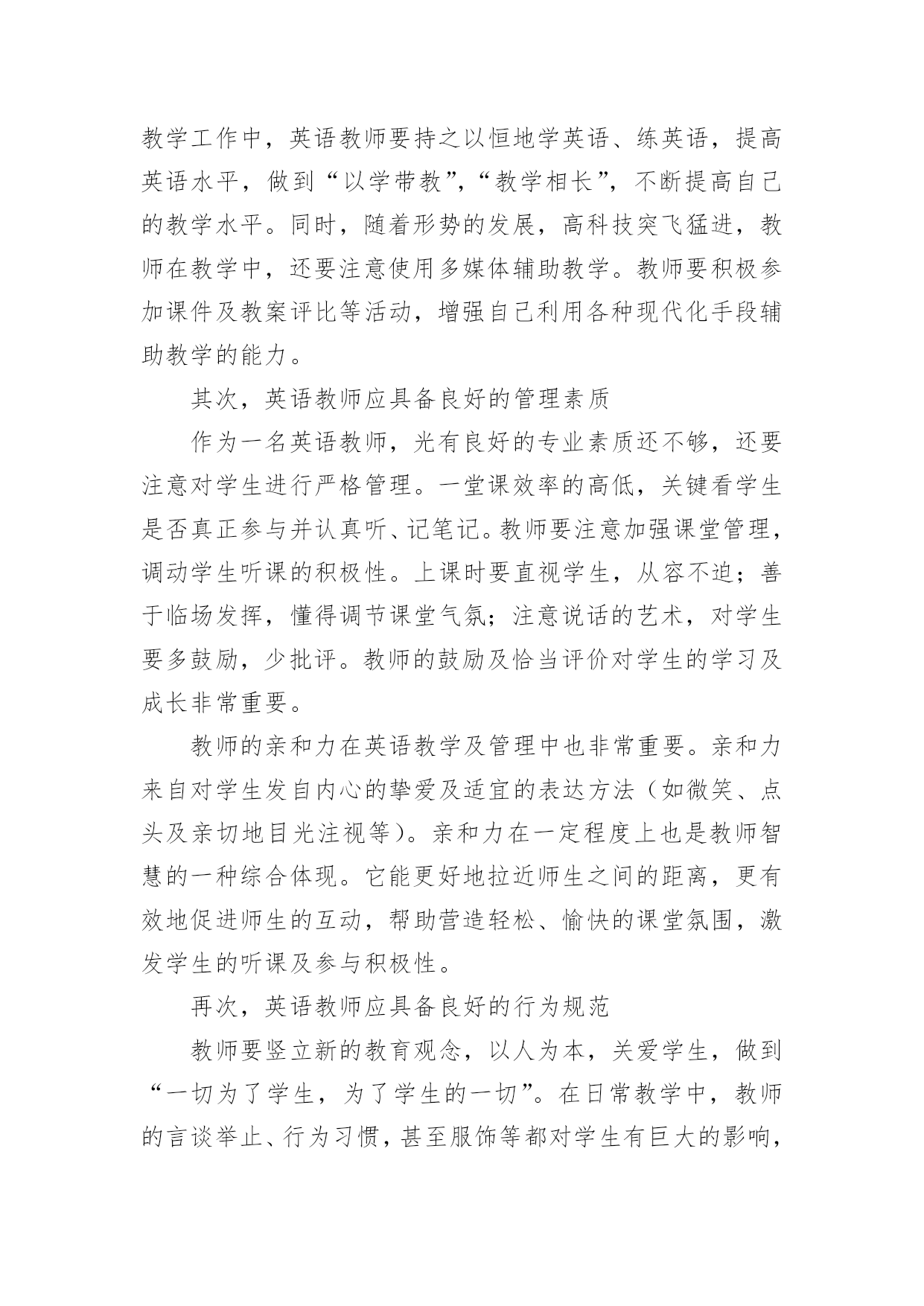 教学工作中，英语教师要持之以恒地学英语、练英语，提高英语水平，做到“以学带教”，“教学相长”，不断提高自己的教学水平。同时，随着形势的发展，高科技突飞猛进，教师在教学中，还要注意使用多媒体辅助教学。教师要积极参加课件及教案评比等活动，增强自己利用各种现代化手段辅助教学的能力。

其次，英语教师应具备良好的管理素质

作为一名英语教师，光有良好的专业素质还不够，还要注意对学生进行严格管理。一堂课效率的高低，关键看学生是否真正参与并认真听、记笔记。教师要注意加强课堂管理，调动学生听课的积极性。上课时要直视学生，从容不迫；善于临场发挥，懂得调节课堂气氛；注意说话的艺术，对学生要多鼓励，少批评。教师的鼓励及恰当评价对学生的学习及成长非常重要。

教师的亲和力在英语教学及管理中也非常重要。亲和力来自对学生发自内心的挚爱及适宜的表达方法（如微笑、点头及亲切地目光注视等）。亲和力在一定程度上也是教师智慧的一种综合体现。它能更好地拉近师生之间的距离，更有效地促进师生的互动，帮助营造轻松、愉快的课堂氛围，激发学生的听课及参与积极性。

再次，英语教师应具备良好的行为规范

教师要竖立新的教育观念，以人为本，关爱学生，做到“一切为了学生，为了学生的一切”。在日常教学中，教师的言谈举止、行为习惯，甚至服饰等都对学生有巨大的影响，